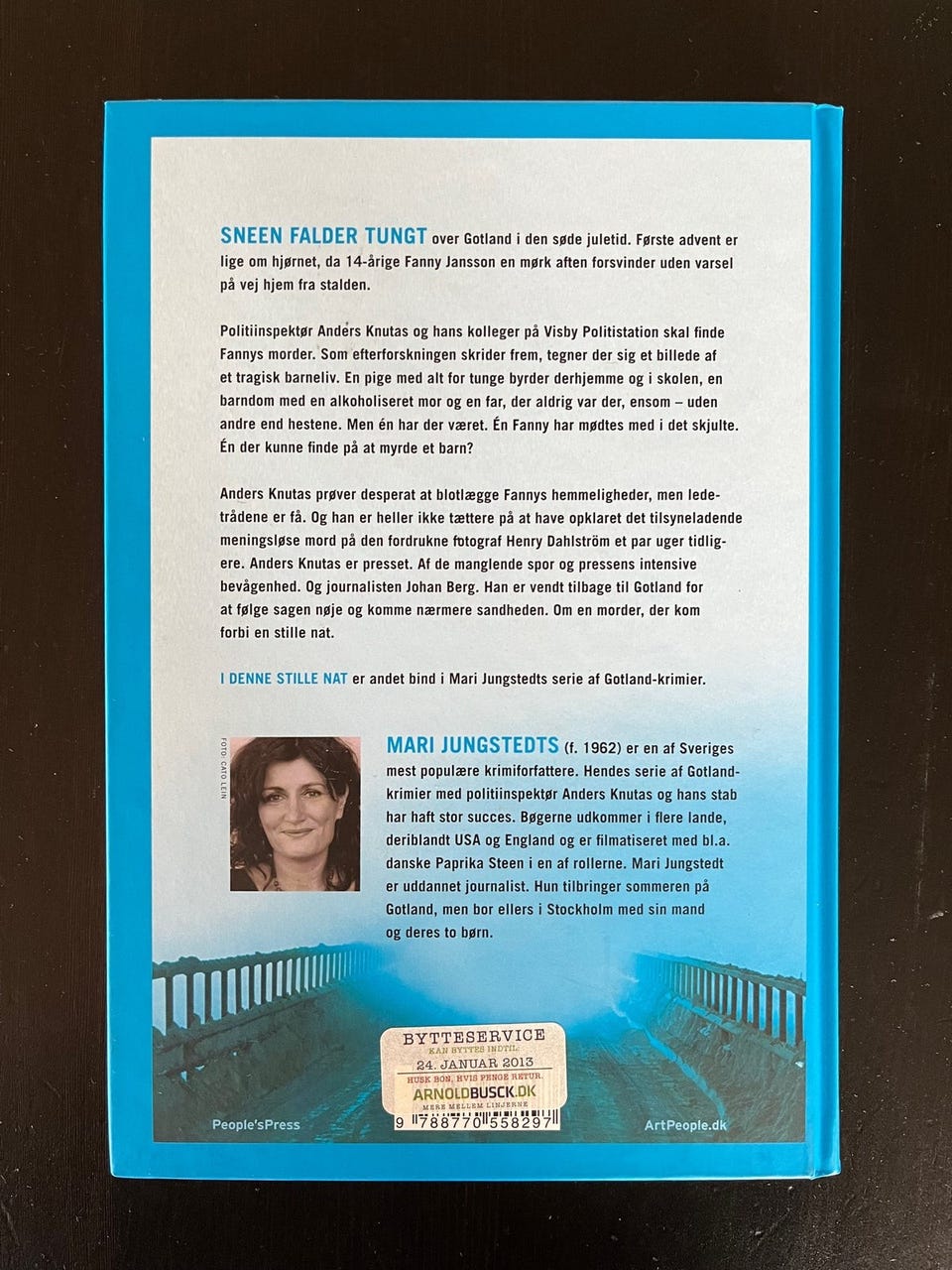 SNEEN FALDER TUNGT over Gotland i den søde juletid. Første advent er lige om hjørnet, da 14-årige Fanny Jansson en mørk aften forsvinder uden varsel på vej hjem fra stalden.

Politiinspektør Anders Knutas og hans kolleger på Visby Politistation skal finde Fannys morder. Som efterforskningen skrider frem, tegner der sig et billede af et tragisk barneliv. En pige med alt for tunge byrder derhjemme og i skolen, en barndom med en alkoholiseret mor og en far, der aldrig var der, ensom – uden andre end hestene. Men én har der været. Én Fanny har mødtes med i det skjulte. Én der kunne finde på at myrde et barn?

Anders Knutas prøver desperat at blotlægge Fannys hemmeligheder, men ledetrådene er få. Og han er heller ikke tættere på at have opklaret det tilsyneladende meningsløse mord på den fordrukne fotograf Henry Dahlström et par uger tidligere. Anders Knutas er presset. Af de manglende spor og pressens intensive bevågenhed. Og journalisten Johan Berg. Han er vendt tilbage til Gotland for at følge sagen nøje og komme nærmere sandheden. Om en morder, der kom forbi en stille nat.

I DENNE STILLE NAT er andet bind i Mari Jungstedts serie af Gotland-krimier.

FOTO: CATO LEIN

MARI JUNGSTEDTS (f. 1962) er en af Sveriges mest populære krimiforfattere. Hendes serie af Gotland-krimier med politiinspektør Anders Knutas og hans stab har haft stor succes. Bøgerne udkommer i flere lande, deriblandt USA og England og er filmatiseret med bl.a. danske Paprika Steen i en af rollerne. Mari Jungstedt er uddannet journalist. Hun tilbringer sommeren på Gotland, men bor ellers i Stockholm med sin mand og deres to børn.

BYTTESERVICE
KAN BYTTES INDTIL:
24. JANUAR 2013
HUSK BON, HVIS PENGE RETUR.
ARNOLDBUSCK.DK
MERE MELLEM LINJERNE

People'sPress

9 788770 558297

ArtPeople.dk